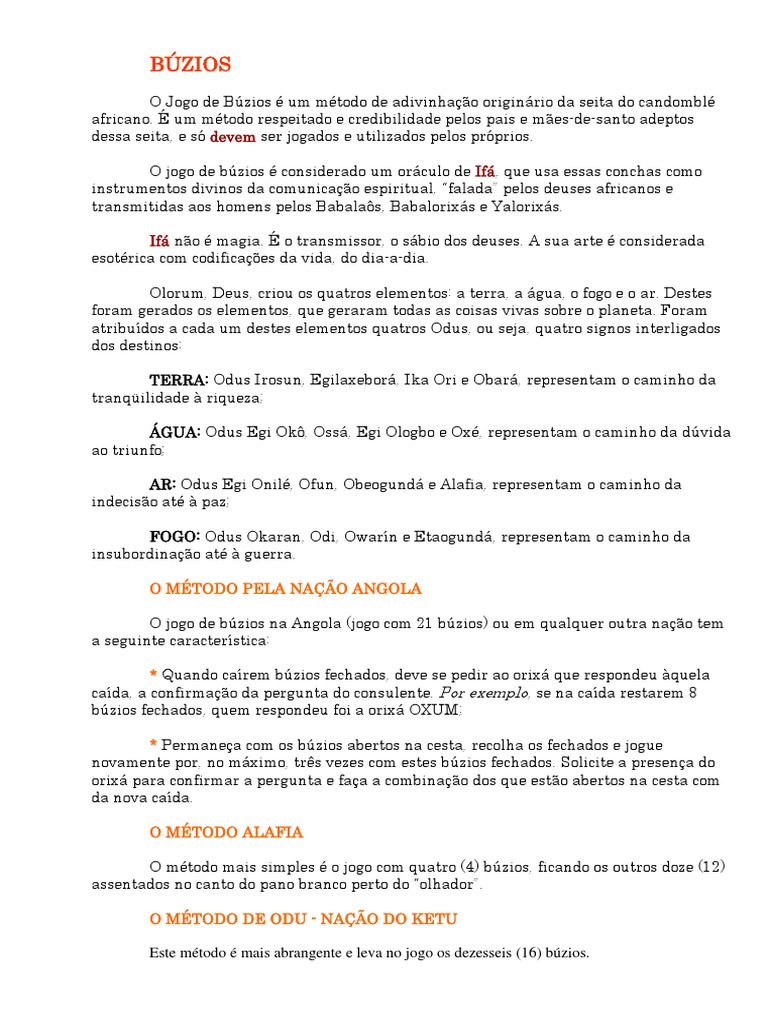 BÚZIOS

O Jogo de Búzios é um método de adivinhação originário da seita do candomblé africano. É um método respeitado e credibilidade pelos pais e mães-de-santo adeptos dessa seita, e só devem ser jogados e utilizados pelos próprios.

O jogo de búzios é considerado um oráculo de Ifá, que usa essas conchas como instrumentos divinos da comunicação espiritual, "falada" pelos deuses africanos e transmitidas aos homens pelos Babalaôs, Babalorixás e Yalorixás.

Ifá não é magia. É o transmissor, o sábio dos deuses. A sua arte é considerada esotérica com codificações da vida, do dia-a-dia.

Olorum, Deus, criou os quatros elementos: a terra, a água, o fogo e o ar. Destes foram gerados os elementos, que geraram todas as coisas vivas sobre o planeta. Foram atribuídos a cada um destes elementos quatros Odus, ou seja, quatro signos interligados dos destinos:

TERRA: Odus Irosun, Egilaxeborá, Ika Ori e Obará, representam o caminho da tranqüilidade à riqueza;

ÁGUA: Odus Egi Okô, Ossá, Egi Ologbo e Oxé, representam o caminho da dúvida ao triunfo;

AR: Odus Egi Onilé, Ofun, Obeogundá e Alafia, representam o caminho da indecisão até à paz;

FOGO: Odus Okaran, Odi, Owarín e Etaogundá, representam o caminho da insubordinação até à guerra.

O MÉTODO PELA NAÇÃO ANGOLA

O jogo de búzios na Angola (jogo com 21 búzios) ou em qualquer outra nação tem a seguinte característica:

* Quando caírem búzios fechados, deve se pedir ao orixá que respondeu àquela caída, a confirmação da pergunta do consulente. Por exemplo, se na caída restarem 8 búzios fechados, quem respondeu foi a orixá OXUM;

* Permaneça com os búzios abertos na cesta, recolha os fechados e jogue novamente por, no máximo, três vezes com estes búzios fechados. Solicite a presença do orixá para confirmar a pergunta e faça a combinação dos que estão abertos na cesta com da nova caída.

O MÉTODO ALAFIA

O método mais simples é o jogo com quatro (4) búzios, ficando os outros doze (12) assentados no canto do pano branco perto do "olhador".

O MÉTODO DE ODU - NAÇÃO DO KETU

Este método é mais abrangente e leva no jogo os dezesseis (16) búzios.